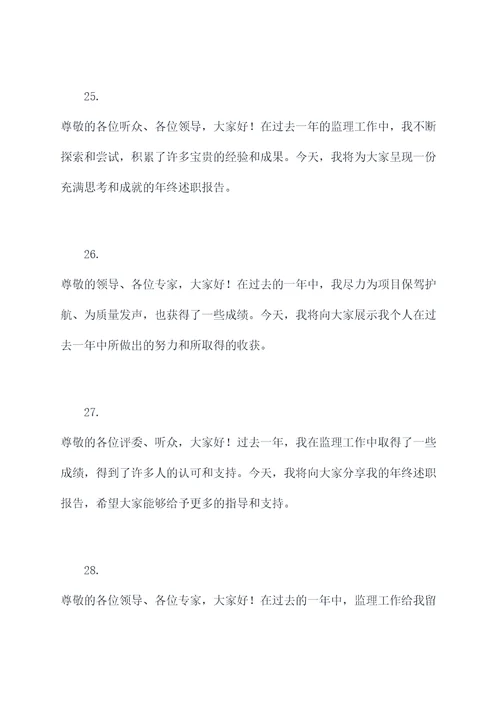 25.

尊敬的各位听众、各位领导，大家好！在过去一年的监理工作中，我不断探索和尝试，积累了许多宝贵的经验和成果。今天，我将为大家呈现一份充满思考和成就的年终述职报告。

26.

尊敬的领导、各位专家，大家好！在过去的一年中，我尽力为项目保驾护航、为质量发声，也获得了一些成绩。今天，我将向大家展示我个人在过去一年中所做出的努力和所取得的收获。

27.

尊敬的各位评委、听众，大家好！过去一年，我在监理工作中取得了一些成绩，得到了许多人的认可和支持。今天，我将向大家分享我的年终述职报告，希望大家能够给予更多的指导和支持。

28.

尊敬的各位领导、各位专家，大家好！在过去的一年中，监理工作给我留